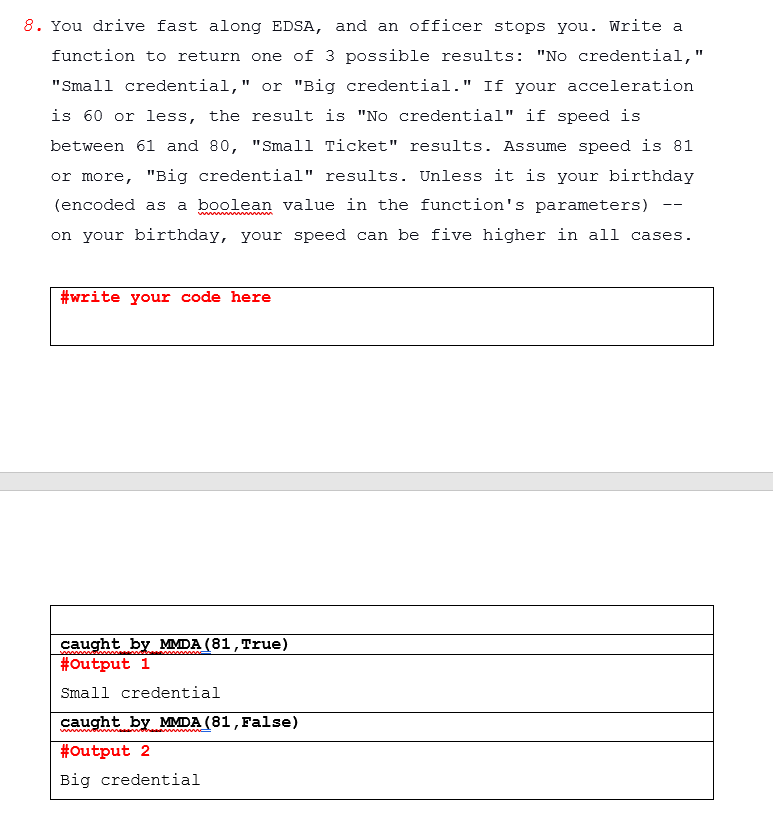 8. You drive fast along EDSA, and an officer stops you. Write a function to return one of 3 possible results: "No credential," "Small credential," or "Big credential." If your acceleration is 60 or less, the result is "No credential" if speed is between 61 and 80, "Small Ticket" results. Assume speed is 81 or more, "Big credential" results. Unless it is your birthday (encoded as a boolean value in the function's parameters) -- on your birthday, your speed can be five higher in all cases.

#write your code here

caught_by_MMDA(81,True)
#Output 1
Small credential

caught_by_MMDA(81,False)
#Output 2
Big credential